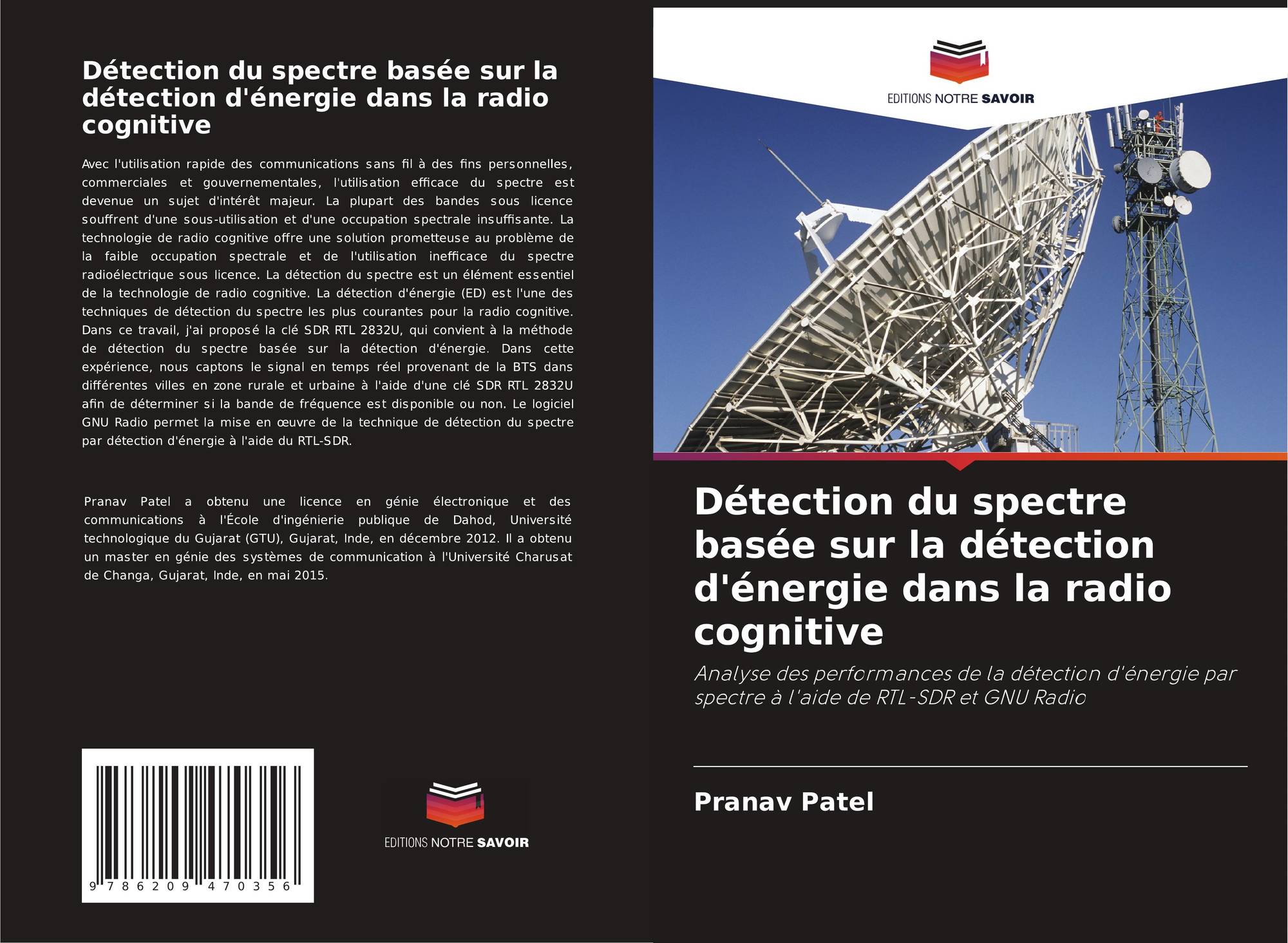 Détection du spectre basée sur la détection d'énergie dans la radio cognitive

Avec l'utilisation rapide des communications sans fil à des fins personnelles, commerciales et gouvernementales, l'utilisation efficace du spectre est devenue un sujet d'intérêt majeur. La plupart des bandes sous licence souffrent d'une sous-utilisation et d'une occupation spectrale insuffisante. La technologie de radio cognitive offre une solution prometteuse au problème de la faible occupation spectrale et de l'utilisation inefficace du spectre radioélectrique sous licence. La détection du spectre est un élément essentiel de la technologie de radio cognitive. La détection d'énergie (ED) est l'une des techniques de détection du spectre les plus courantes pour la radio cognitive. Dans ce travail, j'ai proposé la clé SDR RTL 2832U, qui convient à la méthode de détection du spectre basée sur la détection d'énergie. Dans cette expérience, nous captons le signal en temps réel provenant de la BTS dans différentes villes en zone rurale et urbaine à l'aide d'une clé SDR RTL 2832U afin de déterminer si la bande de fréquence est disponible ou non. Le logiciel GNU Radio permet la mise en œuvre de la technique de détection du spectre par détection d'énergie à l'aide du RTL-SDR.

Pranav Patel a obtenu une licence en génie électronique et des communications à l'École d'ingénierie publique de Dahod, Université technologique du Gujarat (GTU), Gujarat, Inde, en décembre 2012. Il a obtenu un master en génie des systèmes de communication à l'Université Charusat de Changa, Gujarat, Inde, en mai 2015.

9 786209 470356

EDITIONS NOTRE SAVOIR

EDITIONS NOTRE SAVOIR

Détection du spectre basée sur la détection d'énergie dans la radio cognitive

Analyse des performances de la détection d'énergie par spectre à l'aide de RTL-SDR et GNU Radio

Pranav Patel